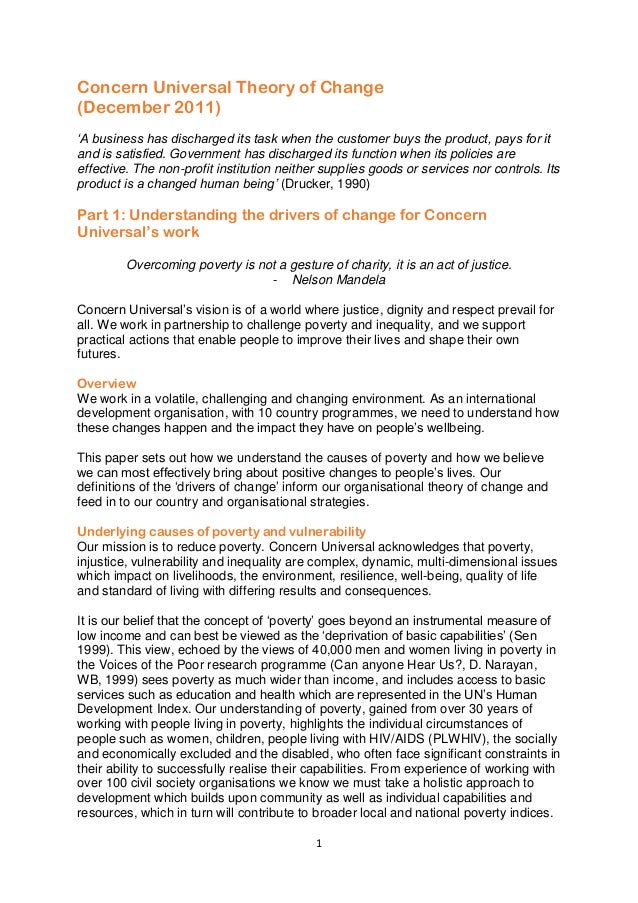 Concern Universal Theory of Change
(December 2011)

'A business has discharged its task when the customer buys the product, pays for it and is satisfied. Government has discharged its function when its policies are effective. The non-profit institution neither supplies goods or services nor controls. Its product is a changed human being' (Drucker, 1990)

Part 1: Understanding the drivers of change for Concern Universal's work

Overcoming poverty is not a gesture of charity, it is an act of justice.
- Nelson Mandela

Concern Universal's vision is of a world where justice, dignity and respect prevail for all. We work in partnership to challenge poverty and inequality, and we support practical actions that enable people to improve their lives and shape their own futures.

Overview
We work in a volatile, challenging and changing environment. As an international development organisation, with 10 country programmes, we need to understand how these changes happen and the impact they have on people's wellbeing.

This paper sets out how we understand the causes of poverty and how we believe we can most effectively bring about positive changes to people's lives. Our definitions of the 'drivers of change' inform our organisational theory of change and feed in to our country and organisational strategies.

Underlying causes of poverty and vulnerability
Our mission is to reduce poverty. Concern Universal acknowledges that poverty, injustice, vulnerability and inequality are complex, dynamic, multi-dimensional issues which impact on livelihoods, the environment, resilience, well-being, quality of life and standard of living with differing results and consequences.

It is our belief that the concept of 'poverty' goes beyond an instrumental measure of low income and can best be viewed as the 'deprivation of basic capabilities' (Sen 1999). This view, echoed by the views of 40,000 men and women living in poverty in the Voices of the Poor research programme (Can anyone Hear Us?, D. Narayan, WB, 1999) sees poverty as much wider than income, and includes access to basic services such as education and health which are represented in the UN's Human Development Index. Our understanding of poverty, gained from over 30 years of working with people living in poverty, highlights the individual circumstances of people such as women, children, people living with HIV/AIDS (PLWHIV), the socially and economically excluded and the disabled, who often face significant constraints in their ability to successfully realise their capabilities. From experience of working with over 100 civil society organisations we know we must take a holistic approach to development which builds upon community as well as individual capabilities and resources, which in turn will contribute to broader local and national poverty indices.

1